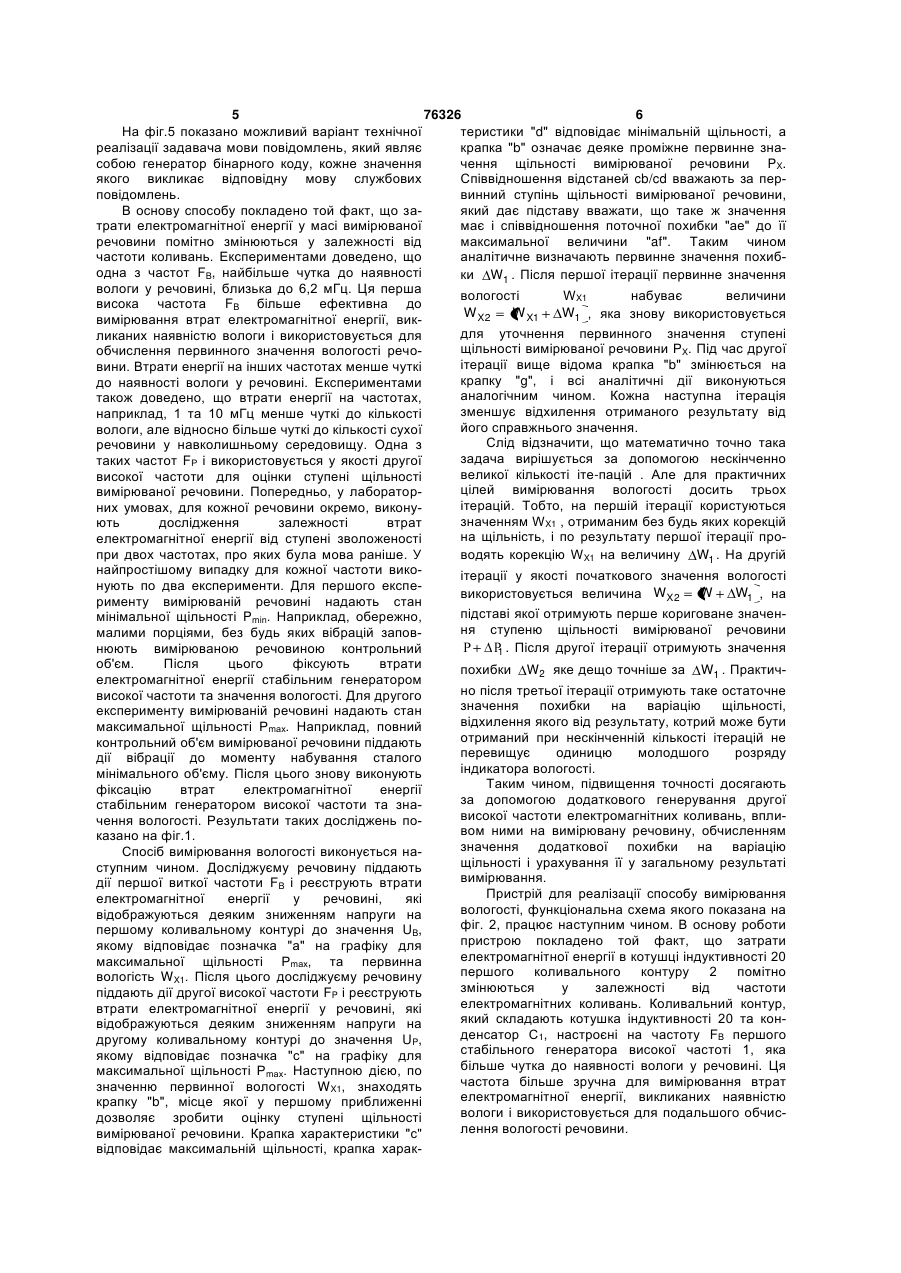 5

76326

6

На фіг.5 показано можливий варіант технічної реалізації задавача мови повідомлень, який являє собою генератор бінарного коду, кожне значення якого викликає відповідну мову службових повідомлень.

В основу способу покладено той факт, що затрати електромагнітної енергії у масі вимірюваної речовини помітно змінюються у залежності від частоти коливань. Експериментами доведено, що одна з частот $F_B$, найбільше чутка до наявності вологи у речовині, близька до 6,2 мГц. Ця перша висока частота $F_B$ більше ефективна до вимірювання втрат електромагнітної енергії, викликаних наявністю вологи і використовується для обчислення первинного значення вологості речовини. Втрати енергії на інших частотах менше чуткі до наявності вологи у речовині. Експериментами також доведено, що втрати енергії на частотах, наприклад, 1 та 10 мГц менше чуткі до кількості вологи, але відносно більше чуткі до кількості сухої речовини у навколишньому середовищу. Одна з таких частот $F_P$ і використовується у якості другої високої частоти для оцінки ступені щільності вимірюваної речовини. Попередньо, у лабораторних умовах, для кожної речовини окремо, виконують дослідження залежності втрат електромагнітної енергії від ступені зволоженості при двох частотах, про яких була мова раніше. У найпростішому випадку для кожної частоти виконують по два експерименти. Для першого експерименту вимірюваній речовині надають стан мінімальної щільності $P_{min}$. Наприклад, обережно, малими порціями, без будь яких вібрацій заповнюють вимірюваною речовиною контрольний об'єм. Після цього фіксують втрати електромагнітної енергії стабільним генератором високої частоти та значення вологості. Для другого експерименту вимірюваній речовині надають стан максимальної щільності $P_{max}$. Наприклад, повний контрольний об'єм вимірюваної речовини піддають дії вібрації до моменту набування сталого мінімального об'єму. Після цього знову виконують фіксацію втрат електромагнітної енергії стабільним генератором високої частоти та значення вологості. Результати таких досліджень показано на фіг.1.

Спосіб вимірювання вологості виконується наступним чином. Досліджуєму речовину піддають дії першої виткої частоти $F_B$ і реєструють втрати електромагнітної енергії у речовині, які відображуються деяким зниженням напруги на першому коливальному контурі до значення $U_B$, якому відповідає позначка "а" на графіку для максимальної щільності $P_{max}$, та первинна вологість $W_{X1}$. Після цього досліджуєму речовину піддають дії другої високої частоти $F_P$ і реєструють втрати електромагнітної енергії у речовині, які відображуються деяким зниженням напруги на другому коливальному контурі до значення $U_P$, якому відповідає позначка "с" на графіку для максимальної щільності $P_{max}$. Наступною дією, по значенню первинної вологості $W_{X1}$, знаходять крапку "b", місце якої у першому приближенні дозволяє зробити оцінку ступені щільності вимірюваної речовини. Крапка характеристики "с" відповідає максимальній щільності, крапка характеристики "d" відповідає мінімальній щільності, а крапка "b" означає деяке проміжне первинне значення щільності вимірюваної речовини $P_X$. Співвідношення відстаней cb/cd вважають за первинний ступінь щільності вимірюваної речовини, який дає підставу вважати, що таке ж значення має і співвідношення поточної похибки "ае" до її максимальної величини "af". Таким чином аналітичне визначають первинне значення похибки $\Delta W_1$. Після першої ітерації первинне значення вологості $W_{X1}$ набуває величини $W_{X2} = (W_{X1} + \Delta W_1)$, яка знову використовується для уточнення первинного значення ступені щільності вимірюваної речовини $P_X$. Під час другої ітерації вище відома крапка "b" змінюється на крапку "g", і всі аналітичні дії виконуються аналогічним чином. Кожна наступна ітерація зменшує відхилення отриманого результату від його справжнього значення.

Слід відзначити, що математично точно така задача вирішується за допомогою нескінченно великої кількості іте-пацій . Але для практичних цілей вимірювання вологості досить трьох ітерацій. Тобто, на першій ітерації користуються значенням $W_{X1}$ , отриманим без будь яких корекцій на щільність, і по результату першої ітерації проводять корекцію $W_{X1}$ на величину $\Delta W_1$. На другій ітерації у якості початкового значення вологості використовується величина $W_{X2} = (W + \Delta W_1)$, на підставі якої отримують перше кориговане значення ступеню щільності вимірюваної речовини $P + \Delta P_1$. Після другої ітерації отримують значення похибки $\Delta W_2$ яке дещо точніше за $\Delta W_1$. Практично після третьої ітерації отримують таке остаточне значення похибки на варіацію щільності, відхилення якого від результату, котрий може бути отриманий при нескінченній кількості ітерацій не перевищує одиницю молодшого розряду індикатора вологості.

Таким чином, підвищення точності досягають за допомогою додаткового генерування другої високої частоти електромагнітних коливань, впливом ними на вимірювану речовину, обчисленням значення додаткової похибки на варіацію щільності і урахування її у загальному результаті вимірювання.

Пристрій для реалізації способу вимірювання вологості, функціональна схема якого показана на фіг. 2, працює наступним чином. В основу роботи пристрою покладено той факт, що затрати електромагнітної енергії в котушці індуктивності 20 першого коливального контуру 2 помітно змінюються у залежності від частоти електромагнітних коливань. Коливальний контур, який складають котушка індуктивності 20 та конденсатор $C_1$, настроєні на частоту $F_B$ першого стабільного генератора високої частоті 1, яка більше чутка до наявності вологи у речовині. Ця частота більше зручна для вимірювання втрат електромагнітної енергії, викликаних наявністю вологи і використовується для подальшого обчислення вологості речовини.